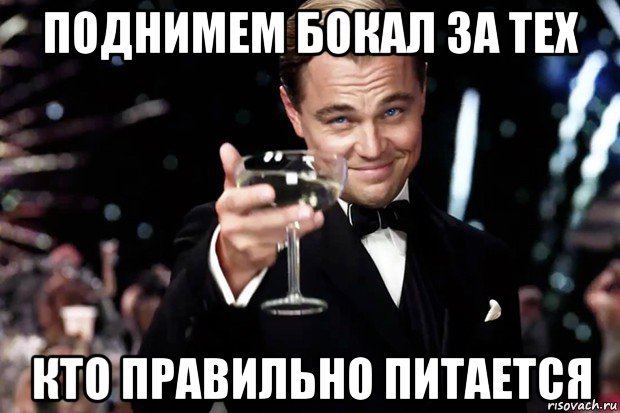 ПОДНИМЕМ БОКАЛ ЗА ТЕХ

КТО ПРАВИЛЬНО ПИТАЕТСЯ

risovach.ru